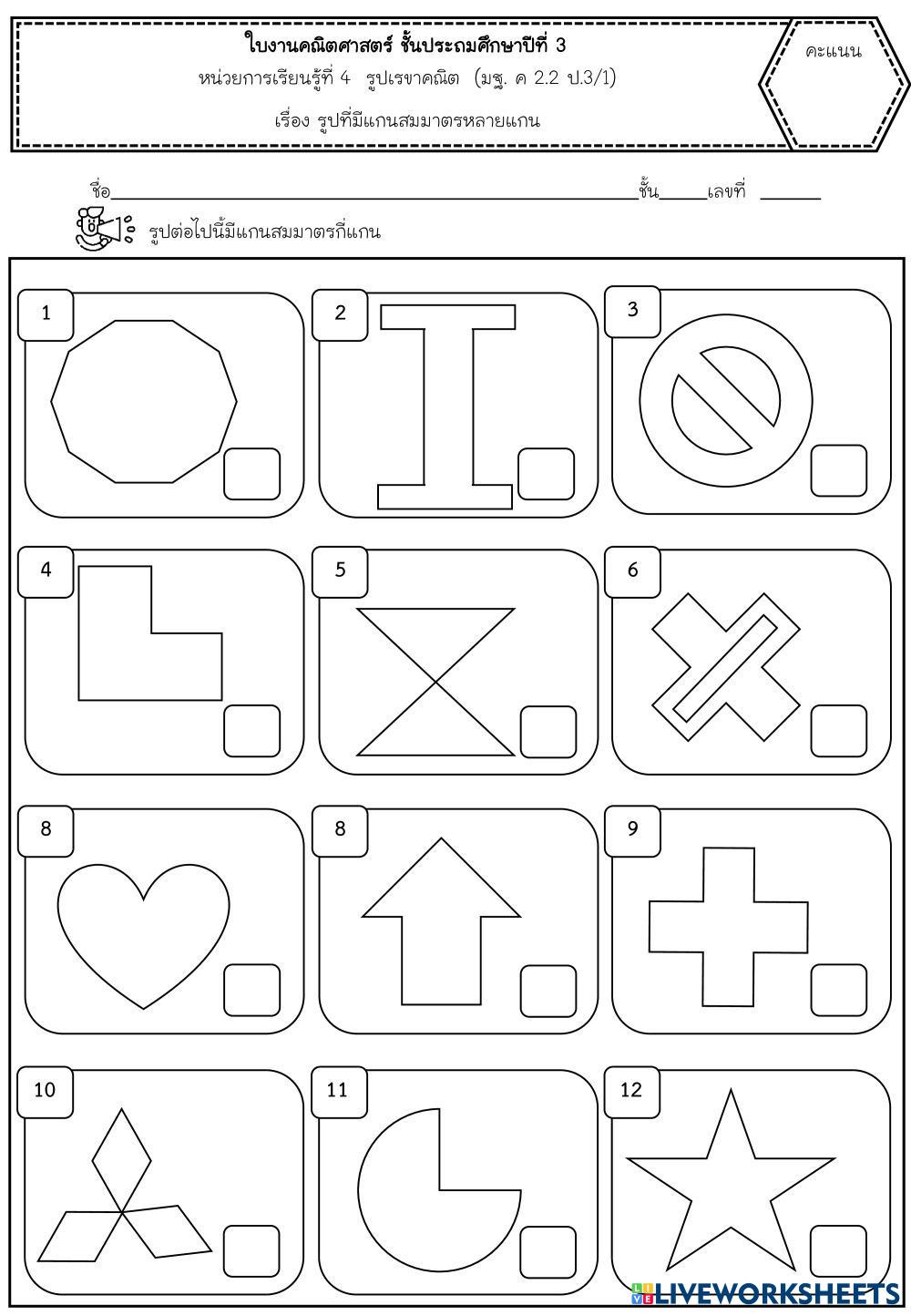 ใบงานคณิตศาสตร์ ชั้นประถมศึกษาปีที่ 3
หน่วยการเรียนรู้ที่ 4 รูปเรขาคณิต (มฐ. ค 2.2 ป.3/1)
เรื่อง รูปที่มีแกนสมมาตรหลายแกน

คะแนน

ชื่อ____ชั้น____เลขที่ ____

รูปต่อไปนี้มีแกนสมมาตรกี่แกน

1

2

3

4

5

6

8

8

9

10

11

12

LIVEWORKSHEETS